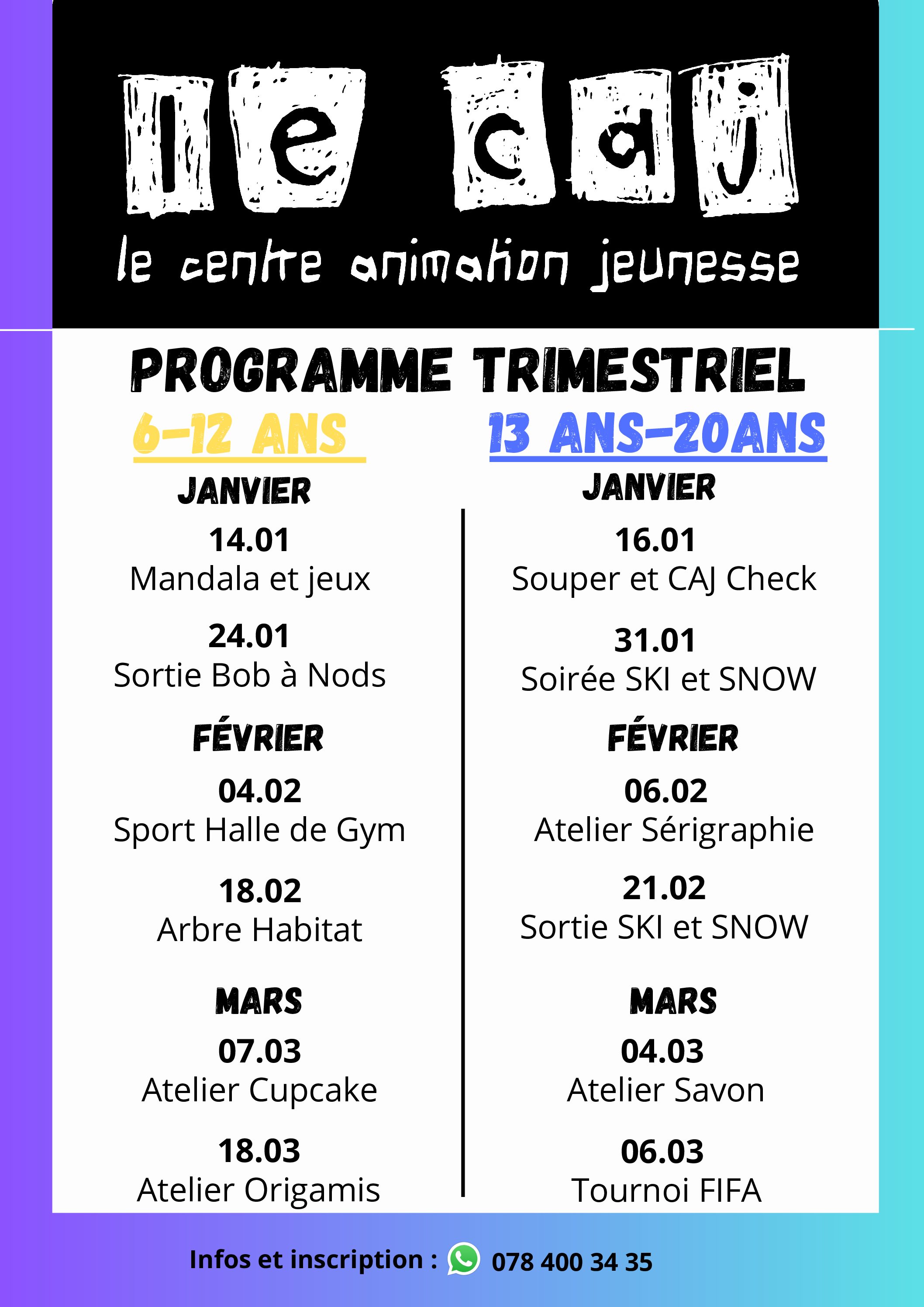 le caj

le centre animation jeunesse

PROGRAMME TRIMESTRIEL

6-12 ANS

JANVIER

14.01
Mandala et jeux

24.01
Sortie Bob à Nods

FÉVRIER

04.02
Sport Halle de Gym

18.02
Arbre Habitat

MARS

07.03
Atelier Cupcake

18.03
Atelier Origamis

13 ANS-20ANS

JANVIER

16.01
Souper et CAJ Check

31.01
Soirée SKI et SNOW

FÉVRIER

06.02
Atelier Sérigraphie

21.02
Sortie SKI et SNOW

MARS

04.03
Atelier Savon

06.03
Tournoi FIFA

Infos et inscription : 078 400 34 35